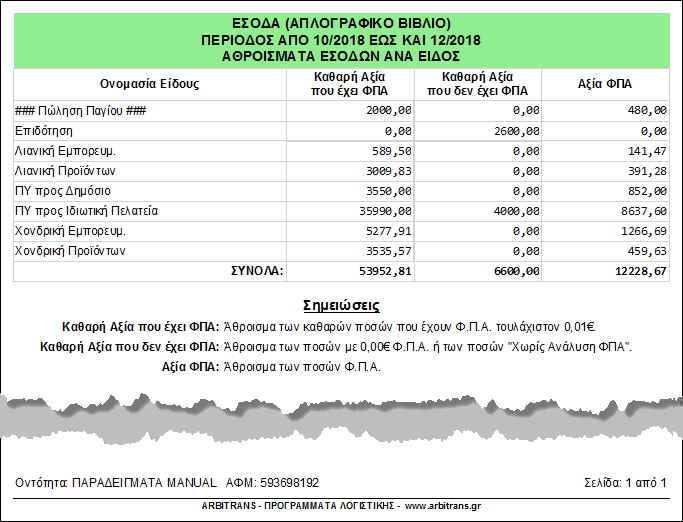 ΕΣΟΔΑ (ΑΠΛΟΓΡΑΦΙΚΟ ΒΙΒΛΙΟ)
ΠΕΡΙΟΔΟΣ ΑΠΟ 10/2018 ΕΩΣ ΚΑΙ 12/2018
ΑΘΡΟΙΣΜΑΤΑ ΕΣΟΔΩΝ ΑΝΑ ΕΙΔΟΣ

| Ονομασία Είδους | Καθαρή Αξία που έχει ΦΠΑ | Καθαρή Αξία που δεν έχει ΦΠΑ | Αξία ΦΠΑ |
|---|---|---|---|
| ### Πώληση Παγίου ### | 2000,00 | 0,00 | 480,00 |
| Επιδότηση | 0,00 | 2600,00 | 0,00 |
| Λιανική Εμπορευμ. | 589,50 | 0,00 | 141,47 |
| Λιανική Προϊόντων | 3009,83 | 0,00 | 391,28 |
| ΠΥ προς Δημόσιο | 3550,00 | 0,00 | 852,00 |
| ΠΥ προς Ιδιωτική Πελατεία | 35990,00 | 4000,00 | 8637,60 |
| Χονδρική Εμπορευμ. | 5277,91 | 0,00 | 1266,69 |
| Χονδρική Προϊόντων | 3535,57 | 0,00 | 459,63 |
| ΣΥΝΟΛΑ: | 53952,81 | 6600,00 | 12228,67 |

Σημειώσεις

Καθαρή Αξία που έχει ΦΠΑ: Άθροισμα των καθαρών ποσών που έχουν Φ.Π.Α. τουλάχιστον 0,01€.
Καθαρή Αξία που δεν έχει ΦΠΑ: Άθροισμα των ποσών με 0,00€ Φ.Π.Α. ή των ποσών "Χωρίς Ανάλυση ΦΠΑ".
Αξία ΦΠΑ: Άθροισμα των ποσών Φ.Π.Α.

Οντότητα ΠΑΡΑΔΕΙΓΜΑΤΑ MANUAL ΑΦΜ: 593698192

Σελίδα: 1 από 1

ARBITRANS - ΠΡΟΓΡΑΜΜΑΤΑ ΛΟΓΙΣΤΙΚΗΣ - www.arbitrans.gr